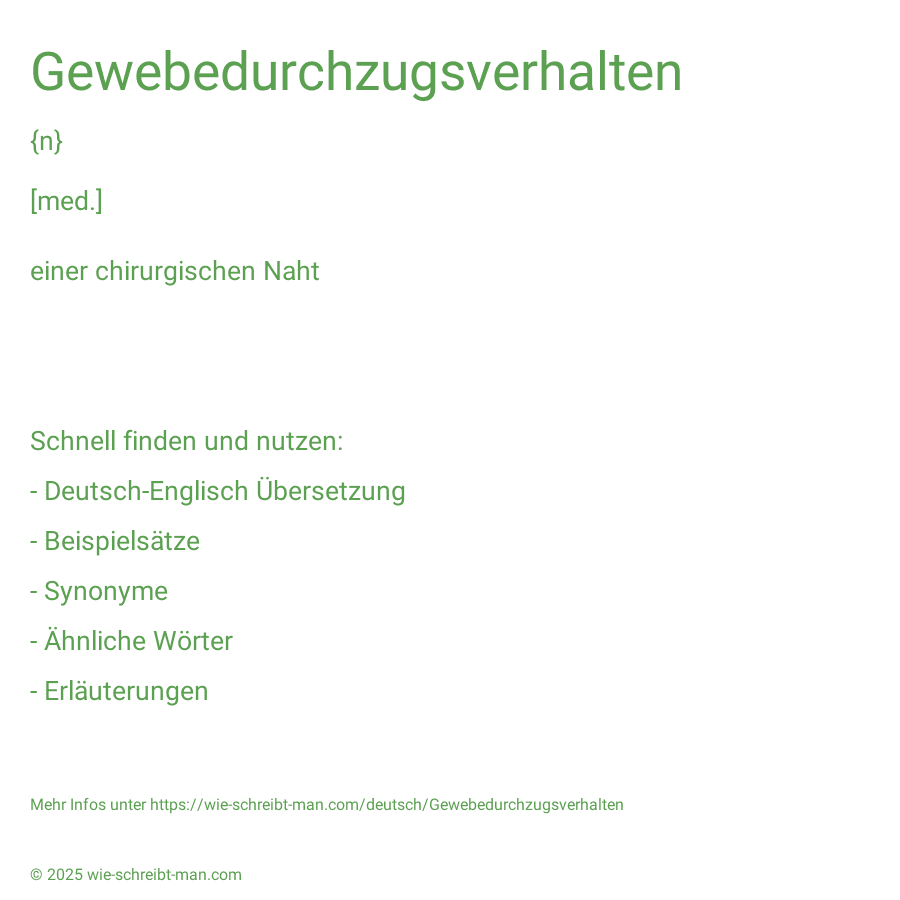 Gewebedurchzugsverhalten

{n}

[med.]

einer chirurgischen Naht

Schnell finden und nutzen:

- Deutsch-Englisch Übersetzung

- Beispielsätze

- Synonyme

- Ähnliche Wörter

- Erläuterungen

Mehr Infos unter https://wie-schreibt-man.com/deutsch/Gewebedurchzugsverhalten

© 2025 wie-schreibt-man.com